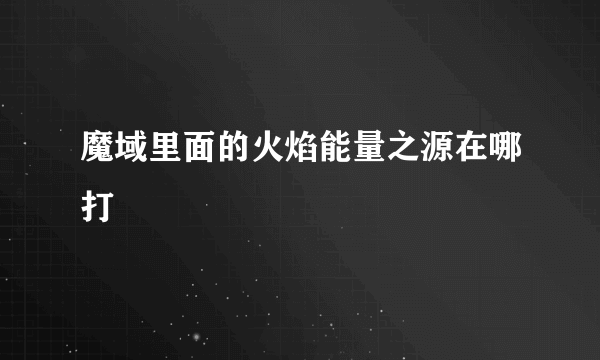 魔域里面的火焰能量之源在哪打